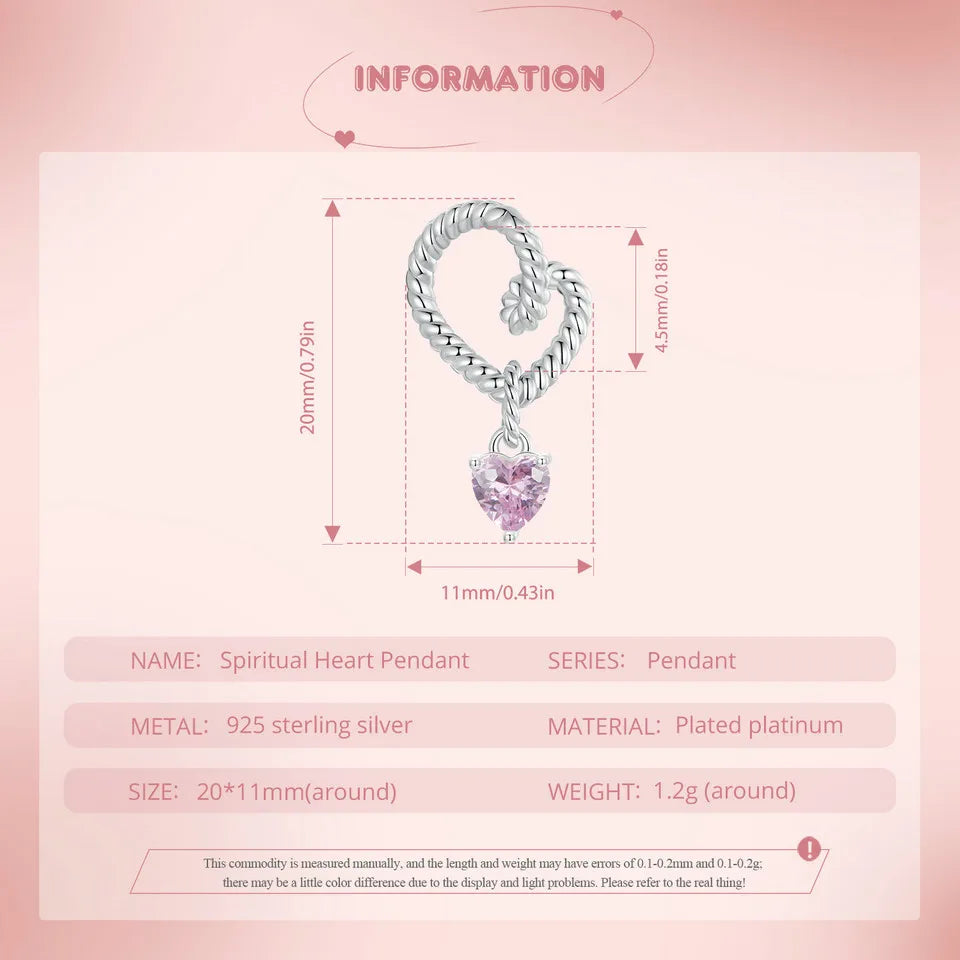 INFORMATION

20mm/0.79in

4.5mm/0.18in

11mm/0.43in

NAME: Spiritual Heart Pendant

SERIES: Pendant

METAL: 925 sterling silver

MATERIAL: Plated platinum

SIZE: 20*11mm(around)

WEIGHT: 1.2g (around)

This commodity is measured manually, and the length and weight may have errors of 0.1-0.2mm and 0.1-0.2g; there may be a little color difference due to the display and light problems. Please refer to the real thing!